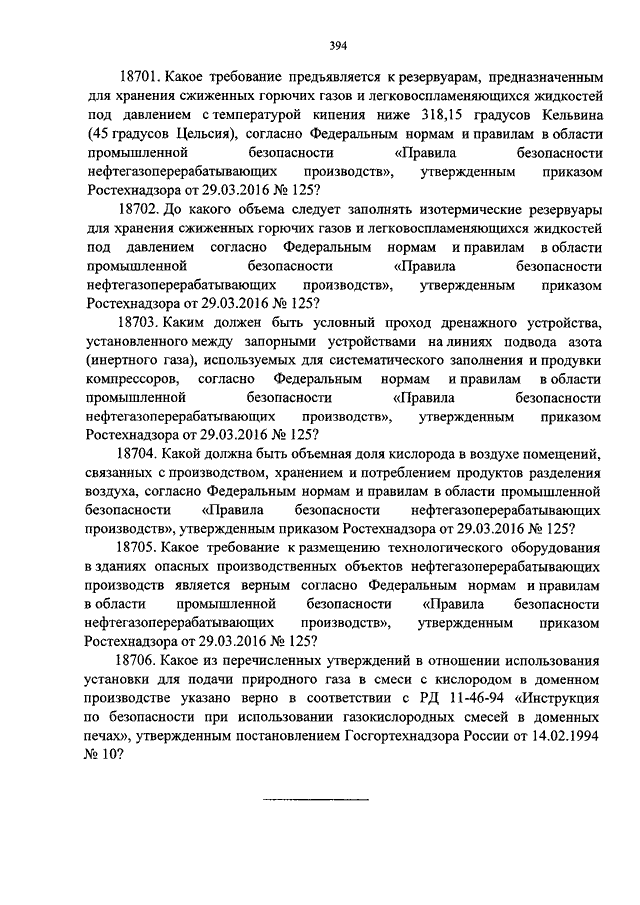 394

18701. Какое требование предъявляется к резервуарам, предназначенным для хранения сжиженных горючих газов и легковоспламеняющихся жидкостей под давлением с температурой кипения ниже 318,15 градусов Кельвина (45 градусов Цельсия), согласно Федеральным нормам и правилам в области промышленной безопасности «Правила безопасности нефтегазоперерабатывающих производств», утвержденным приказом Ростехнадзора от 29.03.2016 № 125?

18702. До какого объема следует заполнять изотермические резервуары для хранения сжиженных горючих газов и легковоспламеняющихся жидкостей под давлением согласно Федеральным нормам и правилам в области промышленной безопасности «Правила безопасности нефтегазоперерабатывающих производств», утвержденным приказом Ростехнадзора от 29.03.2016 № 125?

18703. Каким должен быть условный проход дренажного устройства, установленного между запорными устройствами на линиях подвода азота (инертного газа), используемых для систематического заполнения и продувки компрессоров, согласно Федеральным нормам и правилам в области промышленной безопасности «Правила безопасности нефтегазоперерабатывающих производств», утвержденным приказом Ростехнадзора от 29.03.2016 № 125?

18704. Какой должна быть объемная доля кислорода в воздухе помещений, связанных с производством, хранением и потреблением продуктов разделения воздуха, согласно Федеральным нормам и правилам в области промышленной безопасности «Правила безопасности нефтегазоперерабатывающих производств», утвержденным приказом Ростехнадзора от 29.03.2016 № 125?

18705. Какое требование к размещению технологического оборудования в зданиях опасных производственных объектов нефтегазоперерабатывающих производств является верным согласно Федеральным нормам и правилам в области промышленной безопасности «Правила безопасности нефтегазоперерабатывающих производств», утвержденным приказом Ростехнадзора от 29.03.2016 № 125?

18706. Какое из перечисленных утверждений в отношении использования установки для подачи природного газа в смеси с кислородом в доменном производстве указано верно в соответствии с РД 11-46-94 «Инструкция по безопасности при использовании газокислородных смесей в доменных печах», утвержденным постановлением Госгортехнадзора России от 14.02.1994 № 10?